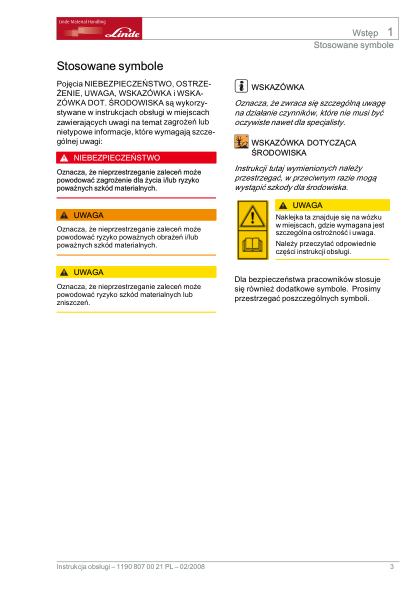 Linde Material Handling
Linde

Wstęp 1
Stosowane symbole

Stosowane symbole

Pojęcia NIEBEZPIECZEŃSTWO, OSTRZEŻENIE, UWAGA, WSKAZÓWKA i WSKAZÓWKA DOT. ŚRODOWISKA są wykorzystywane w instrukcjach obsługi w miejscach zawierających uwagi na temat zagrożeń lub nietypowe informacje, które wymagają szczególnej uwagi:

NIEBEZPIECZEŃSTWO

Oznacza, że nieprzestrzeganie zaleceń może powodować zagrożenie dla życia i/lub ryzyko poważnych szkód materialnych.

UWAGA

Oznacza, że nieprzestrzeganie zaleceń może powodować ryzyko poważnych obrażeń i/lub poważnych szkód materialnych.

UWAGA

Oznacza, że nieprzestrzeganie zaleceń może powodować ryzyko szkód materialnych lub zniszczeń.

WSKAZÓWKA

Oznacza, że zwraca się szczególną uwagę na działanie czynników, które nie musi być oczywiste nawet dla specjalisty.

WSKAZÓWKA DOTYCZĄCA ŚRODOWISKA

Instrukcji tutaj wymienionych należy przestrzegać, w przeciwnym razie mogą wystąpić szkody dla środowiska.

UWAGA

Naklejka ta znajduje się na wózku w miejscach, gdzie wymagana jest szczególna ostrożność i uwaga.

Należy przeczytać odpowiednie części instrukcji obsługi.

Dla bezpieczeństwa pracowników stosuje się również dodatkowe symbole. Prosimy przestrzegać poszczególnych symboli.

Instrukcja obsługi – 1190 807 00 21 PL – 02/2008
3